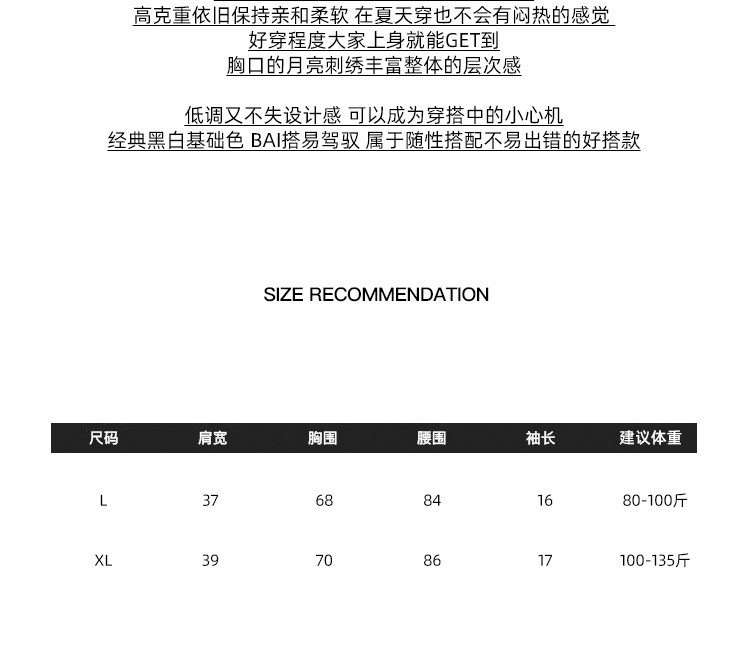 高克重依旧保持亲和柔软 在夏天穿也不会有闷热的感觉
好穿程度大家上身就能GET到
胸口的月亮刺绣丰富整体的层次感

低调又不失设计感 可以成为穿搭中的小心机
经典黑白基础色 BAI搭易驾驭 属于随性搭配不易出错的好搭款

SIZE RECOMMENDATION

| 尺码 | 肩宽 | 胸围 | 腰围 | 袖长 | 建议体重 |
|---|---|---|---|---|---|
| L | 37 | 68 | 84 | 16 | 80-100斤 |
| XL | 39 | 70 | 86 | 17 | 100-135斤 |